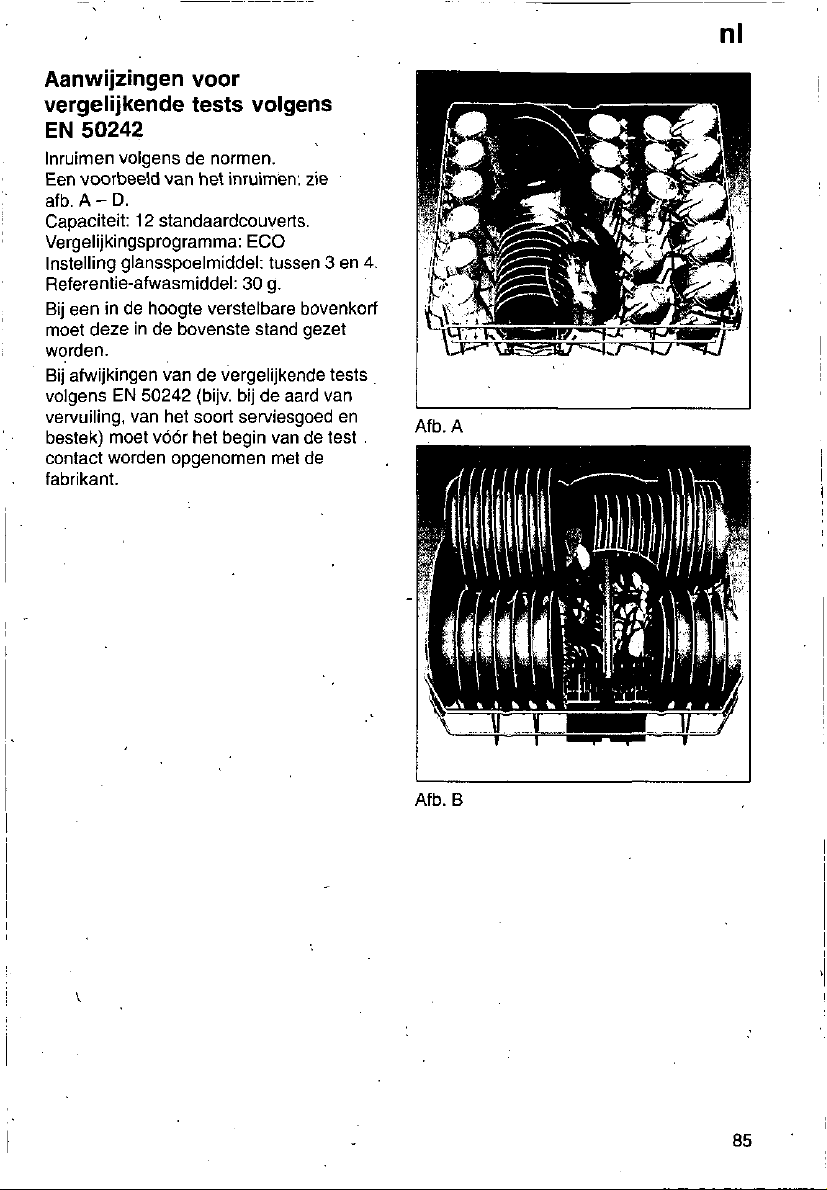 nl

Aanwijzingen voor vergelijkende tests volgens EN 50242

Inruimen volgens de normen.
Een voorbeeld van het inruimen: zie afb. A – D.
Capaciteit: 12 standaardcouverts.
Vergelijkingsprogramma: ECO
Instelling glansspoelmiddel: tussen 3 en 4.
Referentie-afwasmiddel: 30 g.

Bij een in de hoogte verstelbare bovenkorf moet deze in de bovenste stand gezet worden.

Bij afwijkingen van de vergelijkende tests volgens EN 50242 (bijv. bij de aard van vervuiling, van het soort serviesgoed en bestek) moet vóór het begin van de test contact worden opgenomen met de fabrikant.

Afb. A

Afb. B

85